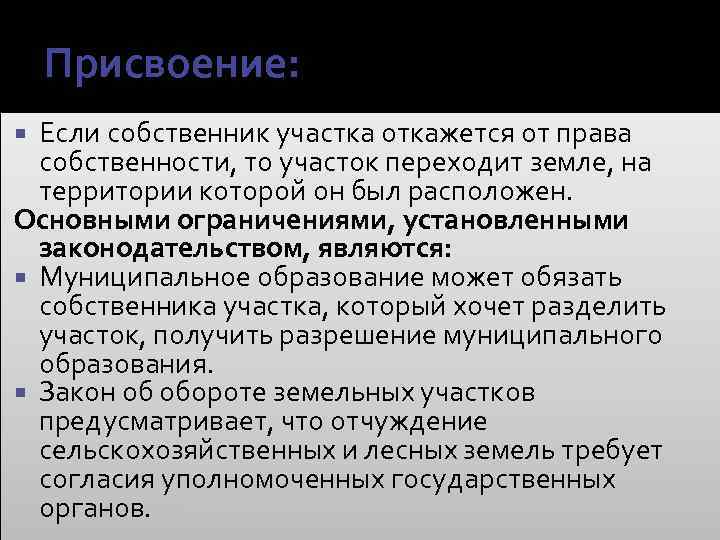 Присвоение:

Если собственник участка откажется от права собственности, то участок переходит земле, на территории которой он был расположен.

Основными ограничениями, установленными законодательством, являются:

Муниципальное образование может обязать собственника участка, который хочет разделить участок, получить разрешение муниципального образования.

Закон об обороте земельных участков предусматривает, что отчуждение сельскохозяйственных и лесных земель требует согласия уполномоченных государственных органов.